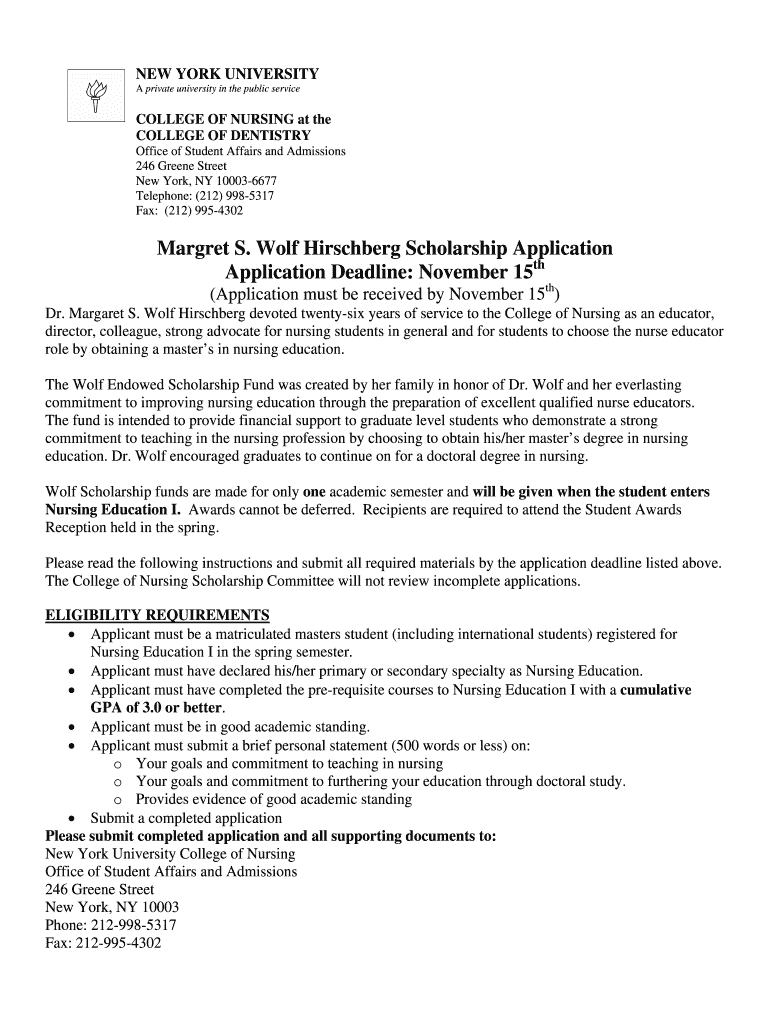 NEW YORK UNIVERSITY
A private university in the public service

COLLEGE OF NURSING at the COLLEGE OF DENTISTRY
Office of Student Affairs and Admissions
246 Greene Street
New York, NY 10003-6677
Telephone: (212) 998-5317
Fax: (212) 995-4302

Margret S. Wolf Hirschberg Scholarship Application
Application Deadline: November 15$^{th}$
(Application must be received by November 15$^{th}$)

Dr. Margaret S. Wolf Hirschberg devoted twenty-six years of service to the College of Nursing as an educator, director, colleague, strong advocate for nursing students in general and for students to choose the nurse educator role by obtaining a master's in nursing education.

The Wolf Endowed Scholarship Fund was created by her family in honor of Dr. Wolf and her everlasting commitment to improving nursing education through the preparation of excellent qualified nurse educators. The fund is intended to provide financial support to graduate level students who demonstrate a strong commitment to teaching in the nursing profession by choosing to obtain his/her master's degree in nursing education. Dr. Wolf encouraged graduates to continue on for a doctoral degree in nursing.

Wolf Scholarship funds are made for only one academic semester and will be given when the student enters Nursing Education I. Awards cannot be deferred. Recipients are required to attend the Student Awards Reception held in the spring.

Please read the following instructions and submit all required materials by the application deadline listed above. The College of Nursing Scholarship Committee will not review incomplete applications.

ELIGIBILITY REQUIREMENTS
• Applicant must be a matriculated masters student (including international students) registered for Nursing Education I in the spring semester.
• Applicant must have declared his/her primary or secondary specialty as Nursing Education.
• Applicant must have completed the pre-requisite courses to Nursing Education I with a cumulative GPA of 3.0 or better.
• Applicant must be in good academic standing.
• Applicant must submit a brief personal statement (500 words or less) on:
o Your goals and commitment to teaching in nursing
o Your goals and commitment to furthering your education through doctoral study.
o Provides evidence of good academic standing
• Submit a completed application
Please submit completed application and all supporting documents to:
New York University College of Nursing
Office of Student Affairs and Admissions
246 Greene Street
New York, NY 10003
Phone: 212-998-5317
Fax: 212-995-4302